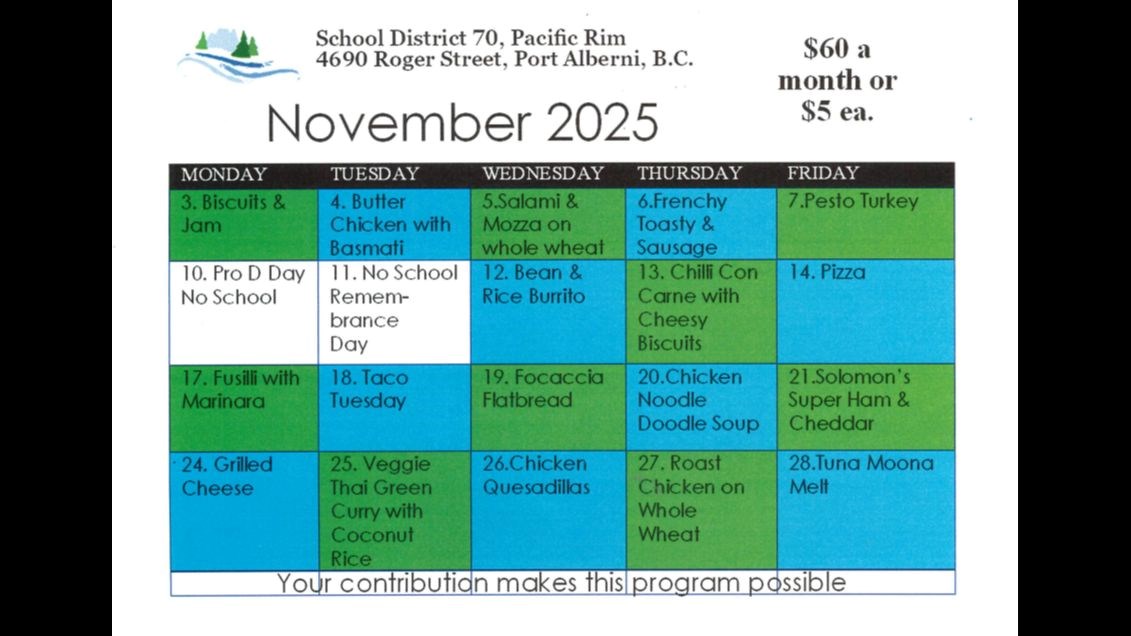 School District 70, Pacific Rim
4690 Roger Street, Port Alberni, B.C.

$60 a month or $5 ea.

November 2025

| MONDAY | TUESDAY | WEDNESDAY | THURSDAY | FRIDAY |
|---|---|---|---|---|
| 3. Biscuits & Jam | 4. Butter Chicken with Basmati | 5.Salami & Mozza on whole wheat | 6.Frenchy Toasty & Sausage | 7.Pesto Turkey |
| 10. Pro D Day No School | 11. No School Remembrance Day | 12. Bean & Rice Burrito | 13. Chilli Con Carne with Cheesy Biscuits | 14. Pizza |
| 17. Fusilli with Marinara | 18. Taco Tuesday | 19. Focaccia Flatbread | 20.Chicken Noodle Doodle Soup | 21.Solomon's Super Ham & Cheddar |
| 24. Grilled Cheese | 25. Veggie Thai Green Curry with Coconut Rice | 26.Chicken Quesadillas | 27. Roast Chicken on Whole Wheat | 28.Tuna Moona Melt |

Your contribution makes this program possible